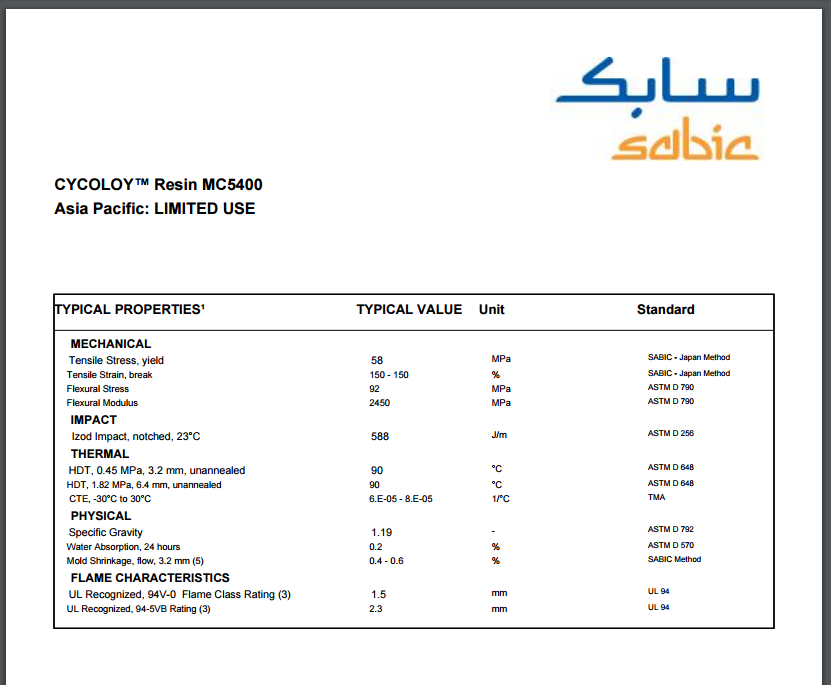 سابك
sabic

CYCOLOY™ Resin MC5400
Asia Pacific: LIMITED USE

| TYPICAL PROPERTIES¹ | TYPICAL VALUE | Unit | Standard |
|---|---|---|---|
| MECHANICAL | | | |
| Tensile Stress, yield | 58 | MPa | SABIC - Japan Method |
| Tensile Strain, break | 150 - 150 | % | SABIC - Japan Method |
| Flexural Stress | 92 | MPa | ASTM D 790 |
| Flexural Modulus | 2450 | MPa | ASTM D 790 |
| IMPACT | | | |
| Izod Impact, notched, 23°C | 588 | J/m | ASTM D 256 |
| THERMAL | | | |
| HDT, 0.45 MPa, 3.2 mm, unannealed | 90 | °C | ASTM D 648 |
| HDT, 1.82 MPa, 6.4 mm, unannealed | 90 | °C | ASTM D 648 |
| CTE, -30°C to 30°C | 6.E-05 - 8.E-05 | 1/°C | TMA |
| PHYSICAL | | | |
| Specific Gravity | 1.19 | - | ASTM D 792 |
| Water Absorption, 24 hours | 0.2 | % | ASTM D 570 |
| Mold Shrinkage, flow, 3.2 mm (5) | 0.4 - 0.6 | % | SABIC Method |
| FLAME CHARACTERISTICS | | | |
| UL Recognized, 94V-0 Flame Class Rating (3) | 1.5 | mm | UL 94 |
| UL Recognized, 94-5VB Rating (3) | 2.3 | mm | UL 94 |